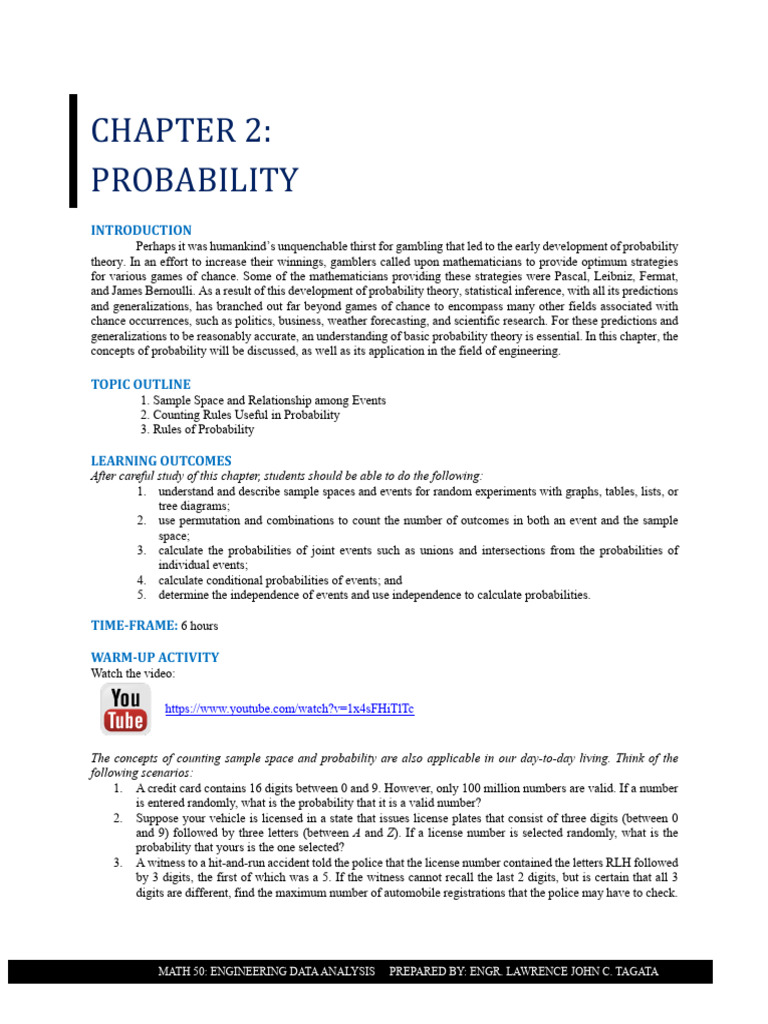 CHAPTER 2:
PROBABILITY

INTRODUCTION

Perhaps it was humankind's unquenchable thirst for gambling that led to the early development of probability theory. In an effort to increase their winnings, gamblers called upon mathematicians to provide optimum strategies for various games of chance. Some of the mathematicians providing these strategies were Pascal, Leibniz, Fermat, and James Bernoulli. As a result of this development of probability theory, statistical inference, with all its predictions and generalizations, has branched out far beyond games of chance to encompass many other fields associated with chance occurrences, such as politics, business, weather forecasting, and scientific research. For these predictions and generalizations to be reasonably accurate, an understanding of basic probability theory is essential. In this chapter, the concepts of probability will be discussed, as well as its application in the field of engineering.

TOPIC OUTLINE

1. Sample Space and Relationship among Events
2. Counting Rules Useful in Probability
3. Rules of Probability

LEARNING OUTCOMES

After careful study of this chapter, students should be able to do the following:

1. understand and describe sample spaces and events for random experiments with graphs, tables, lists, or tree diagrams;
2. use permutation and combinations to count the number of outcomes in both an event and the sample space;
3. calculate the probabilities of joint events such as unions and intersections from the probabilities of individual events;
4. calculate conditional probabilities of events; and
5. determine the independence of events and use independence to calculate probabilities.

TIME-FRAME: 6 hours

WARM-UP ACTIVITY

Watch the video:

You Tube

https://www.youtube.com/watch?v=1x4sFHiTlTc

The concepts of counting sample space and probability are also applicable in our day-to-day living. Think of the following scenarios:

1. A credit card contains 16 digits between 0 and 9. However, only 100 million numbers are valid. If a number is entered randomly, what is the probability that it is a valid number?
2. Suppose your vehicle is licensed in a state that issues license plates that consist of three digits (between 0 and 9) followed by three letters (between $A$ and $Z$). If a license number is selected randomly, what is the probability that yours is the one selected?
3. A witness to a hit-and-run accident told the police that the license number contained the letters RLH followed by 3 digits, the first of which was a 5. If the witness cannot recall the last 2 digits, but is certain that all 3 digits are different, find the maximum number of automobile registrations that the police may have to check.

MATH 50: ENGINEERING DATA ANALYSIS PREPARED BY: ENGR. LAWRENCE JOHN C. TAGATA